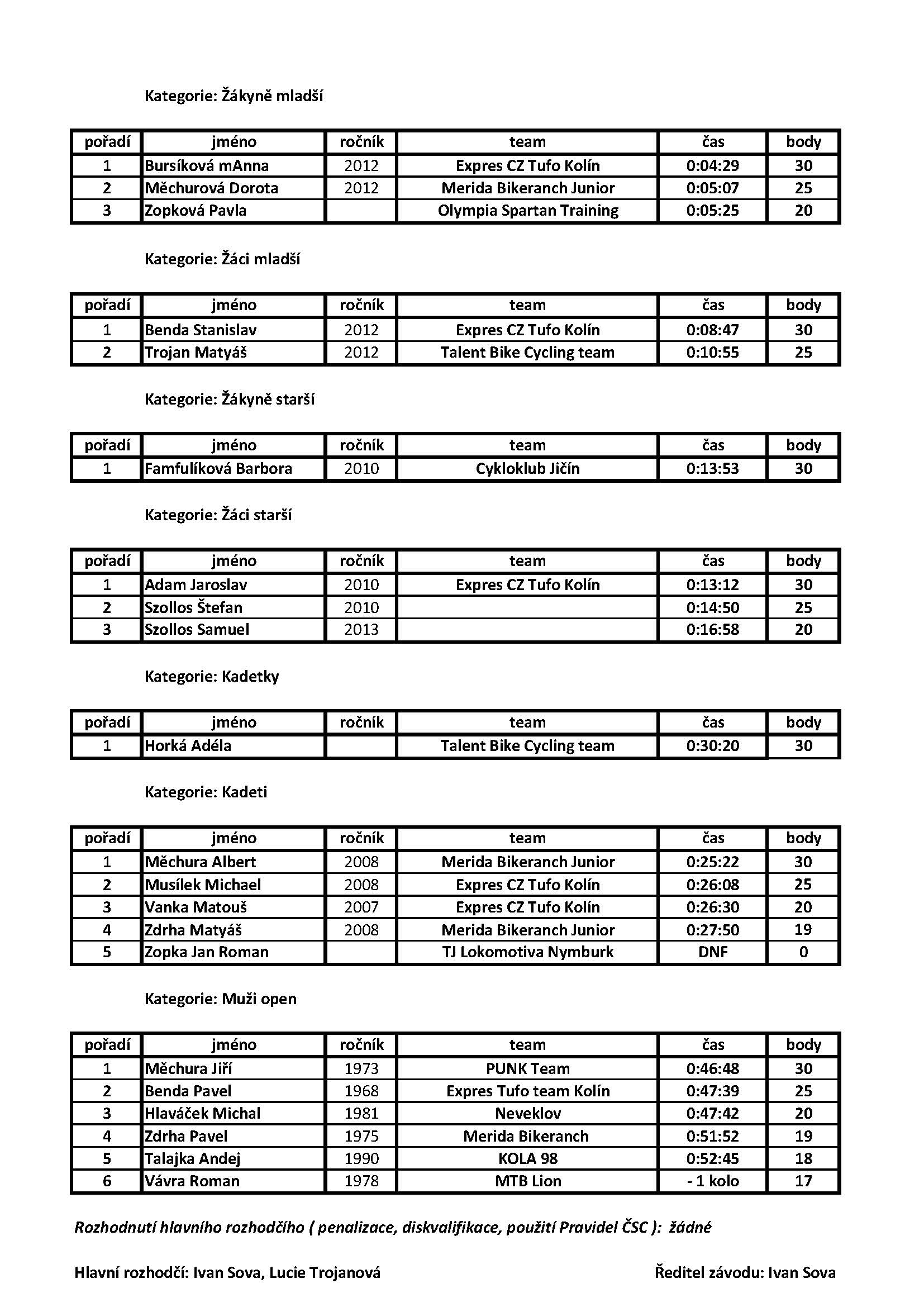 Kategorie: Žákyně mladší

| pořadí | jméno | ročník | team | čas | body |
|---|---|---|---|---|---|
| 1 | Bursíková mAnna | 2012 | Expres CZ Tufo Kolín | 0:04:29 | 30 |
| 2 | Měchurová Dorota | 2012 | Merida Bikeranch Junior | 0:05:07 | 25 |
| 3 | Zopková Pavla | | Olympia Spartan Training | 0:05:25 | 20 |

Kategorie: Žáci mladší

| pořadí | jméno | ročník | team | čas | body |
|---|---|---|---|---|---|
| 1 | Benda Stanislav | 2012 | Expres CZ Tufo Kolín | 0:08:47 | 30 |
| 2 | Trojan Matyáš | 2012 | Talent Bike Cycling team | 0:10:55 | 25 |

Kategorie: Žákyně starší

| pořadí | jméno | ročník | team | čas | body |
|---|---|---|---|---|---|
| 1 | Famfulíková Barbora | 2010 | Cykloklub Jičín | 0:13:53 | 30 |

Kategorie: Žáci starší

| pořadí | jméno | ročník | team | čas | body |
|---|---|---|---|---|---|
| 1 | Adam Jaroslav | 2010 | Expres CZ Tufo Kolín | 0:13:12 | 30 |
| 2 | Szollos Štefan | 2010 | | 0:14:50 | 25 |
| 3 | Szollos Samuel | 2013 | | 0:16:58 | 20 |

Kategorie: Kadetky

| pořadí | jméno | ročník | team | čas | body |
|---|---|---|---|---|---|
| 1 | Horká Adéla | | Talent Bike Cycling team | 0:30:20 | 30 |

Kategorie: Kadeti

| pořadí | jméno | ročník | team | čas | body |
|---|---|---|---|---|---|
| 1 | Měchura Albert | 2008 | Merida Bikeranch Junior | 0:25:22 | 30 |
| 2 | Musílek Michael | 2008 | Expres CZ Tufo Kolín | 0:26:08 | 25 |
| 3 | Vanka Matouš | 2007 | Expres CZ Tufo Kolín | 0:26:30 | 20 |
| 4 | Zdrha Matyáš | 2008 | Merida Bikeranch Junior | 0:27:50 | 19 |
| 5 | Zopka Jan Roman | | TJ Lokomotiva Nymburk | DNF | 0 |

Kategorie: Muži open

| pořadí | jméno | ročník | team | čas | body |
|---|---|---|---|---|---|
| 1 | Měchura Jiří | 1973 | PUNK Team | 0:46:48 | 30 |
| 2 | Benda Pavel | 1968 | Expres Tufo team Kolín | 0:47:39 | 25 |
| 3 | Hlaváček Michal | 1981 | Neveklov | 0:47:42 | 20 |
| 4 | Zdrha Pavel | 1975 | Merida Bikeranch | 0:51:52 | 19 |
| 5 | Talajka Andej | 1990 | KOLA 98 | 0:52:45 | 18 |
| 6 | Vávra Roman | 1978 | MTB Lion | - 1 kolo | 17 |

Rozhodnutí hlavního rozhodčího ( penalizace, diskvalifikace, použití Pravidel ČSC ): žádné

Hlavní rozhodčí: Ivan Sova, Lucie Trojanová

Ředitel závodu: Ivan Sova